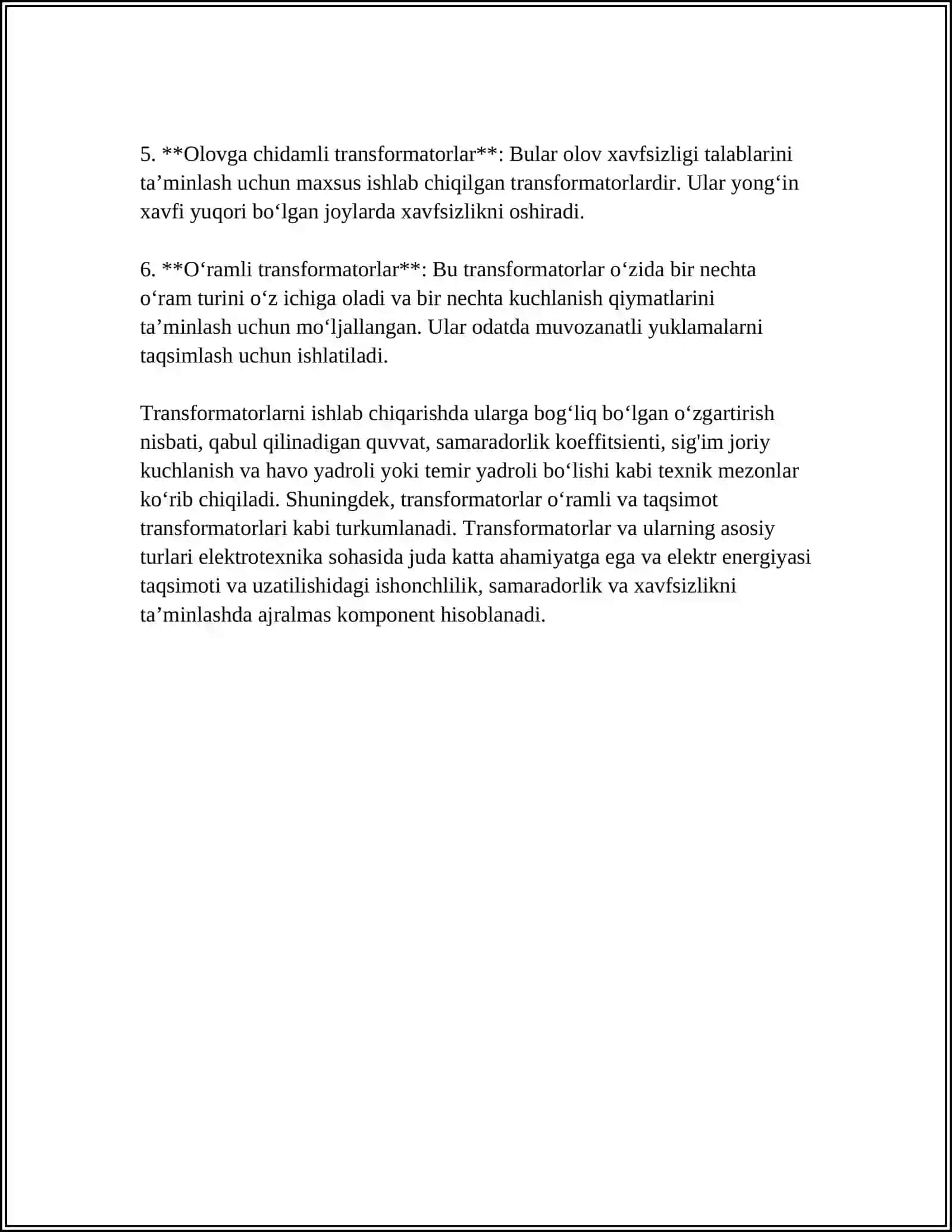 5. **Olovga chidamli transformatorlar**: Bular olov xavfsizligi talablarini ta'minlash uchun maxsus ishlab chiqilgan transformatorlardir. Ular yong'in xavfi yuqori bo'lgan joylarda xavfsizlikni oshiradi.

6. **O'ramli transformatorlar**: Bu transformatorlar o'zida bir nechta o'ram turini o'z ichiga oladi va bir nechta kuchlanish qiymatlarini ta'minlash uchun mo'ljallangan. Ular odatda muvozanatli yuklamalarni taqsimlash uchun ishlatiladi.

Transformatorlarni ishlab chiqarishda ularga bog'liq bo'lgan o'zgartirish nisbati, qabul qilinadigan quvvat, samaradorlik koeffitsienti, sig'im joriy kuchlanish va havo yadroli yoki temir yadroli bo'lishi kabi texnik mezonlar ko'rib chiqiladi. Shuningdek, transformatorlar o'ramli va taqsimot transformatorlari kabi turkumlanadi. Transformatorlar va ularning asosiy turlari elektrotexnika sohasida juda katta ahamiyatga ega va elektr energiyasi taqsimoti va uzatilishidagi ishonchlilik, samaradorlik va xavfsizlikni ta'minlashda ajralmas komponent hisoblanadi.